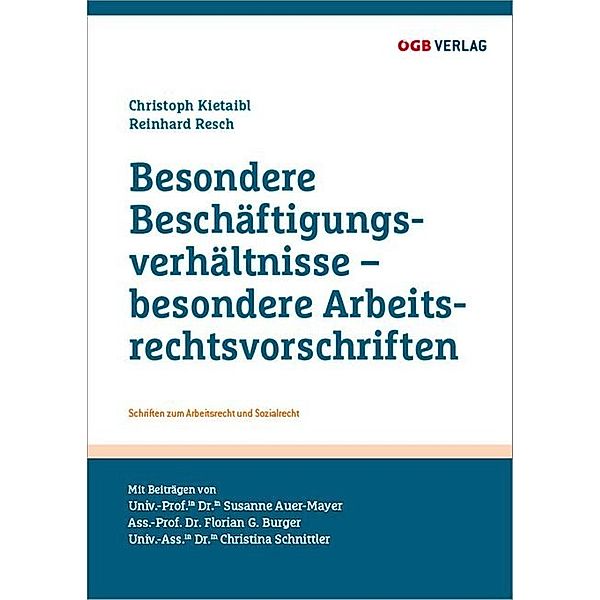 ÖGB VERLAG

Christoph Kietaibl
Reinhard Resch

Besondere Beschäftigungsverhältnisse – besondere Arbeitsrechtsvorschriften

Schriften zum Arbeitsrecht und Sozialrecht

Mit Beiträgen von
Univ.-Prof.$^{in}$ Dr.$^{in}$ Susanne Auer-Mayer
Ass.-Prof. Dr. Florian G. Burger
Univ.-Ass.$^{in}$ Dr.$^{in}$ Christina Schnittler